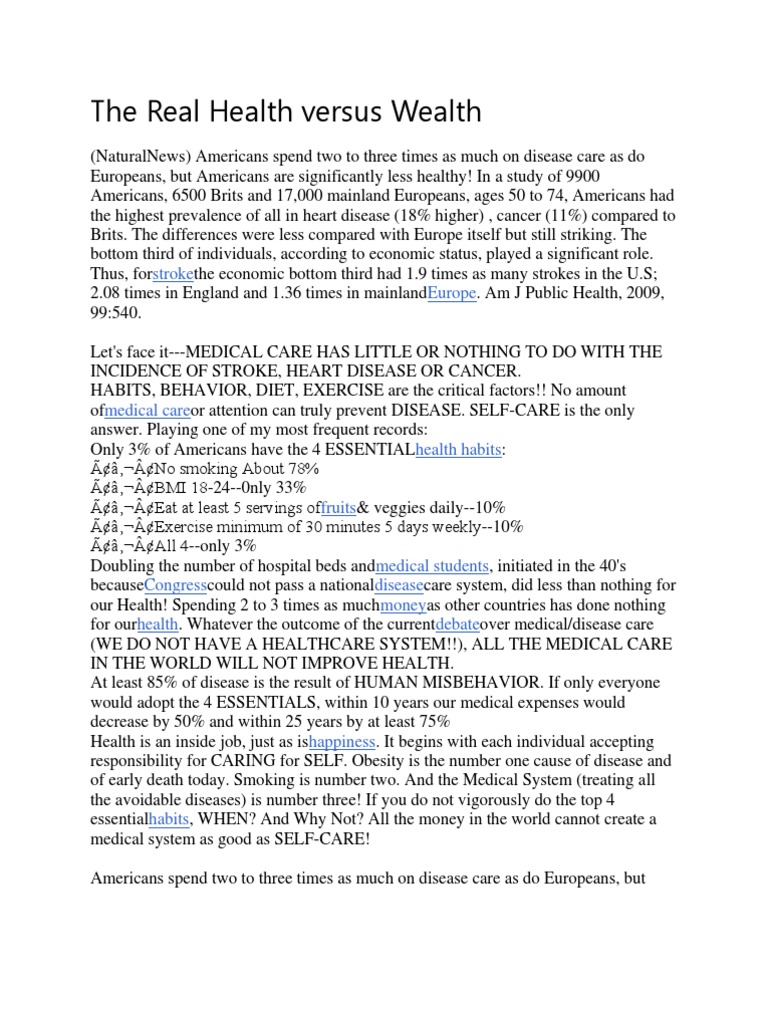 The Real Health versus Wealth

(NaturalNews) Americans spend two to three times as much on disease care as do Europeans, but Americans are significantly less healthy! In a study of 9900 Americans, 6500 Brits and 17,000 mainland Europeans, ages 50 to 74, Americans had the highest prevalence of all in heart disease (18% higher) , cancer (11%) compared to Brits. The differences were less compared with Europe itself but still striking. The bottom third of individuals, according to economic status, played a significant role. Thus, forstrokethe economic bottom third had 1.9 times as many strokes in the U.S; 2.08 times in England and 1.36 times in mainlandEurope. Am J Public Health, 2009, 99:540.

Let's face it---MEDICAL CARE HAS LITTLE OR NOTHING TO DO WITH THE INCIDENCE OF STROKE, HEART DISEASE OR CANCER.
HABITS, BEHAVIOR, DIET, EXERCISE are the critical factors!! No amount ofmedical careor attention can truly prevent DISEASE. SELF-CARE is the only answer. Playing one of my most frequent records:
Only 3% of Americans have the 4 ESSENTIALhealth habits:
Ã¢â‚¬Â¢No smoking About 78%
Ã¢â‚¬Â¢BMI 18-24--0nly 33%
Ã¢â‚¬Â¢Eat at least 5 servings offruits& veggies daily--10%
Ã¢â‚¬Â¢Exercise minimum of 30 minutes 5 days weekly--10%
Ã¢â‚¬Â¢All 4--only 3%
Doubling the number of hospital beds andmedical students, initiated in the 40's becauseCongresscould not pass a nationaldiseasecare system, did less than nothing for our Health! Spending 2 to 3 times as muchmoneyas other countries has done nothing for ourhealth. Whatever the outcome of the currentdebateover medical/disease care (WE DO NOT HAVE A HEALTHCARE SYSTEM!!), ALL THE MEDICAL CARE IN THE WORLD WILL NOT IMPROVE HEALTH.
At least 85% of disease is the result of HUMAN MISBEHAVIOR. If only everyone would adopt the 4 ESSENTIALS, within 10 years our medical expenses would decrease by 50% and within 25 years by at least 75%
Health is an inside job, just as ishappiness. It begins with each individual accepting responsibility for CARING for SELF. Obesity is the number one cause of disease and of early death today. Smoking is number two. And the Medical System (treating all the avoidable diseases) is number three! If you do not vigorously do the top 4 essentialhabits, WHEN? And Why Not? All the money in the world cannot create a medical system as good as SELF-CARE!

Americans spend two to three times as much on disease care as do Europeans, but